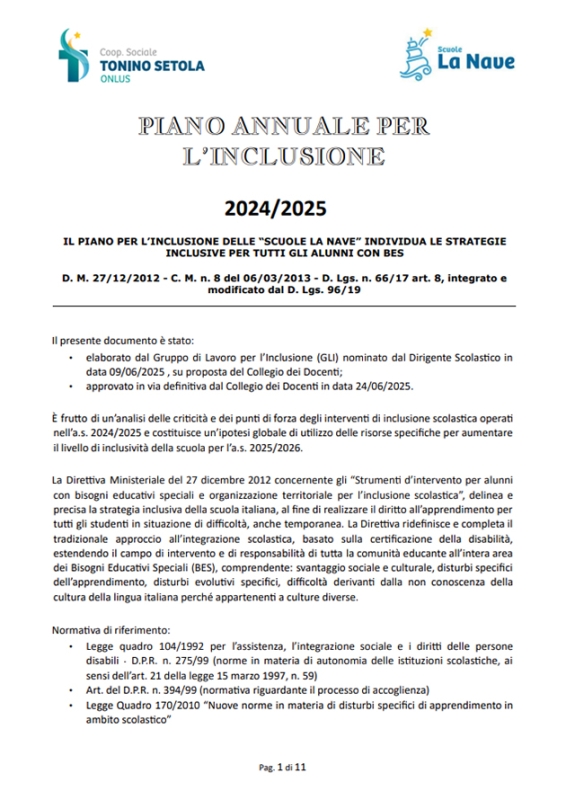 Coop. Sociale
TONINO SETOLA
ONLUS

Scuole
La Nave

PIANO ANNUALE PER L'INCLUSIONE

2024/2025

IL PIANO PER L'INCLUSIONE DELLE "SCUOLE LA NAVE" INDIVIDUA LE STRATEGIE INCLUSIVE PER TUTTI GLI ALUNNI CON BES

D. M. 27/12/2012 - C. M. n. 8 del 06/03/2013 - D. Lgs. n. 66/17 art. 8, integrato e modificato dal D. Lgs. 96/19

Il presente documento è stato:
• elaborato dal Gruppo di Lavoro per l'Inclusione (GLI) nominato dal Dirigente Scolastico in data 09/06/2025 , su proposta del Collegio dei Docenti;
• approvato in via definitiva dal Collegio dei Docenti in data 24/06/2025.

È frutto di un'analisi delle criticità e dei punti di forza degli interventi di inclusione scolastica operati nell'a.s. 2024/2025 e costituisce un'ipotesi globale di utilizzo delle risorse specifiche per aumentare il livello di inclusività della scuola per l'a.s. 2025/2026.

La Direttiva Ministeriale del 27 dicembre 2012 concernente gli "Strumenti d'intervento per alunni con bisogni educativi speciali e organizzazione territoriale per l'inclusione scolastica", delinea e precisa la strategia inclusiva della scuola italiana, al fine di realizzare il diritto all'apprendimento per tutti gli studenti in situazione di difficoltà, anche temporanea. La Direttiva ridefinisce e completa il tradizionale approccio all'integrazione scolastica, basato sulla certificazione della disabilità, estendendo il campo di intervento e di responsabilità di tutta la comunità educante all'intera area dei Bisogni Educativi Speciali (BES), comprendente: svantaggio sociale e culturale, disturbi specifici dell'apprendimento, disturbi evolutivi specifici, difficoltà derivanti dalla non conoscenza della cultura della lingua italiana perché appartenenti a culture diverse.

Normativa di riferimento:
• Legge quadro 104/1992 per l'assistenza, l'integrazione sociale e i diritti delle persone disabili - D.P.R. n. 275/99 (norme in materia di autonomia delle istituzioni scolastiche, ai sensi dell'art. 21 della legge 15 marzo 1997, n. 59)
• Art. del D.P.R. n. 394/99 (normativa riguardante il processo di accoglienza)
• Legge Quadro 170/2010 "Nuove norme in materia di disturbi specifici di apprendimento in ambito scolastico"

Pag. 1 di 11